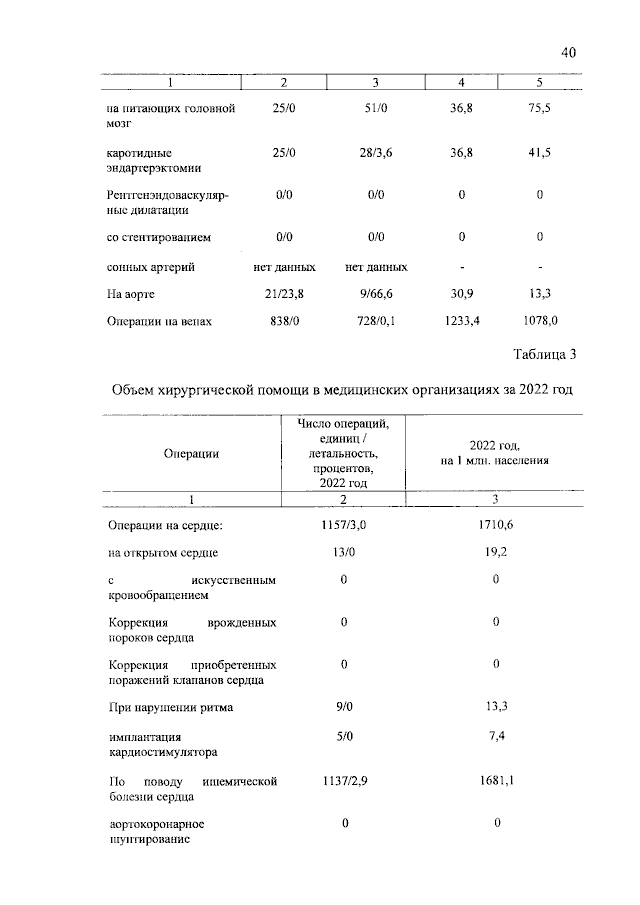 40

| 1 | 2 | 3 | 4 | 5 |
|---|---|---|---|---|
| на питающих головной мозг | 25/0 | 51/0 | 36,8 | 75,5 |
| каротидные эндартерэктомии | 25/0 | 28/3,6 | 36,8 | 41,5 |
| Рентгенэндоваскулярные дилатации | 0/0 | 0/0 | 0 | 0 |
| со стентированием | 0/0 | 0/0 | 0 | 0 |
| сонных артерий | нет данных | нет данных | - | - |
| На аорте | 21/23,8 | 9/66,6 | 30,9 | 13,3 |
| Операции на венах | 838/0 | 728/0,1 | 1233,4 | 1078,0 |

Таблица 3

Объем хирургической помощи в медицинских организациях за 2022 год

| Операции | Число операций, единиц / летальность, процентов, 2022 год | 2022 год, на 1 млн. населения |
|---|---|---|
| 1 | 2 | 3 |
| Операции на сердце: | 1157/3,0 | 1710,6 |
| на открытом сердце | 13/0 | 19,2 |
| с искусственным кровообращением | 0 | 0 |
| Коррекция врожденных пороков сердца | 0 | 0 |
| Коррекция приобретенных поражений клапанов сердца | 0 | 0 |
| При нарушении ритма | 9/0 | 13,3 |
| имплантация кардиостимулятора | 5/0 | 7,4 |
| По поводу ишемической болезни сердца | 1137/2,9 | 1681,1 |
| аортокоронарное шунтирование | 0 | 0 |